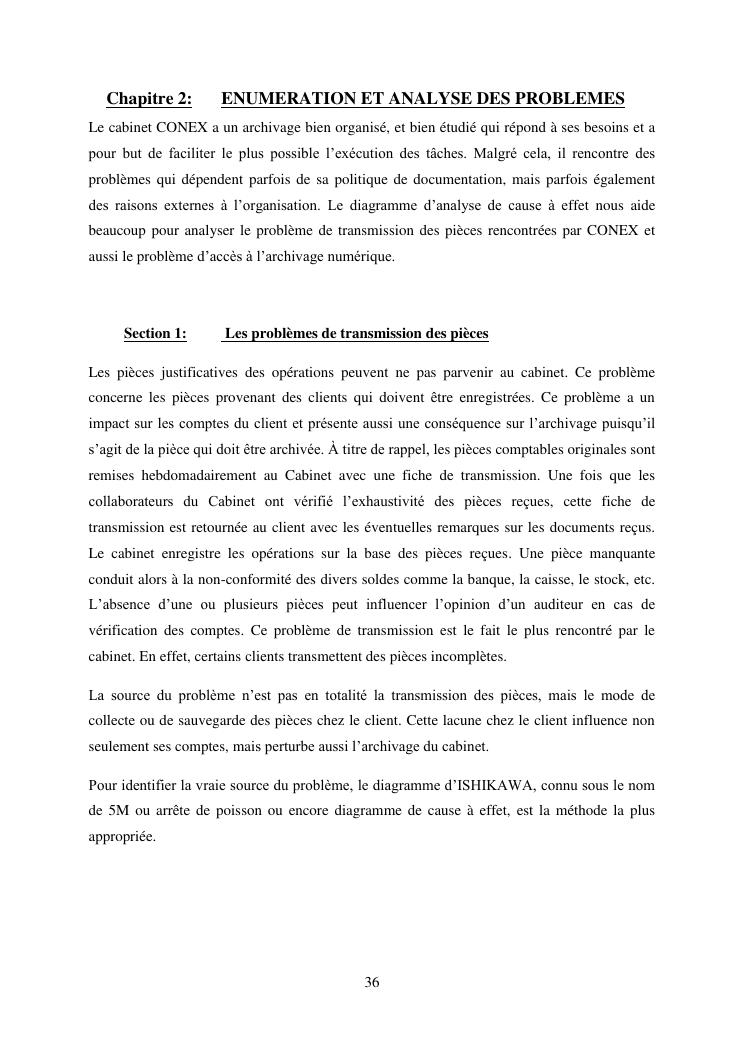 Chapitre 2: ENUMERATION ET ANALYSE DES PROBLEMES

Le cabinet CONEX a un archivage bien organisé, et bien étudié qui répond à ses besoins et a pour but de faciliter le plus possible l'exécution des tâches. Malgré cela, il rencontre des problèmes qui dépendent parfois de sa politique de documentation, mais parfois également des raisons externes à l'organisation. Le diagramme d'analyse de cause à effet nous aide beaucoup pour analyser le problème de transmission des pièces rencontrées par CONEX et aussi le problème d'accès à l'archivage numérique.

Section 1: Les problèmes de transmission des pièces

Les pièces justificatives des opérations peuvent ne pas parvenir au cabinet. Ce problème concerne les pièces provenant des clients qui doivent être enregistrées. Ce problème a un impact sur les comptes du client et présente aussi une conséquence sur l'archivage puisqu'il s'agit de la pièce qui doit être archivée. À titre de rappel, les pièces comptables originales sont remises hebdomadairement au Cabinet avec une fiche de transmission. Une fois que les collaborateurs du Cabinet ont vérifié l'exhaustivité des pièces reçues, cette fiche de transmission est retournée au client avec les éventuelles remarques sur les documents reçus. Le cabinet enregistre les opérations sur la base des pièces reçues. Une pièce manquante conduit alors à la non-conformité des divers soldes comme la banque, la caisse, le stock, etc. L'absence d'une ou plusieurs pièces peut influencer l'opinion d'un auditeur en cas de vérification des comptes. Ce problème de transmission est le fait le plus rencontré par le cabinet. En effet, certains clients transmettent des pièces incomplètes.

La source du problème n'est pas en totalité la transmission des pièces, mais le mode de collecte ou de sauvegarde des pièces chez le client. Cette lacune chez le client influence non seulement ses comptes, mais perturbe aussi l'archivage du cabinet.

Pour identifier la vraie source du problème, le diagramme d'ISHIKAWA, connu sous le nom de 5M ou arrête de poisson ou encore diagramme de cause à effet, est la méthode la plus appropriée.

36